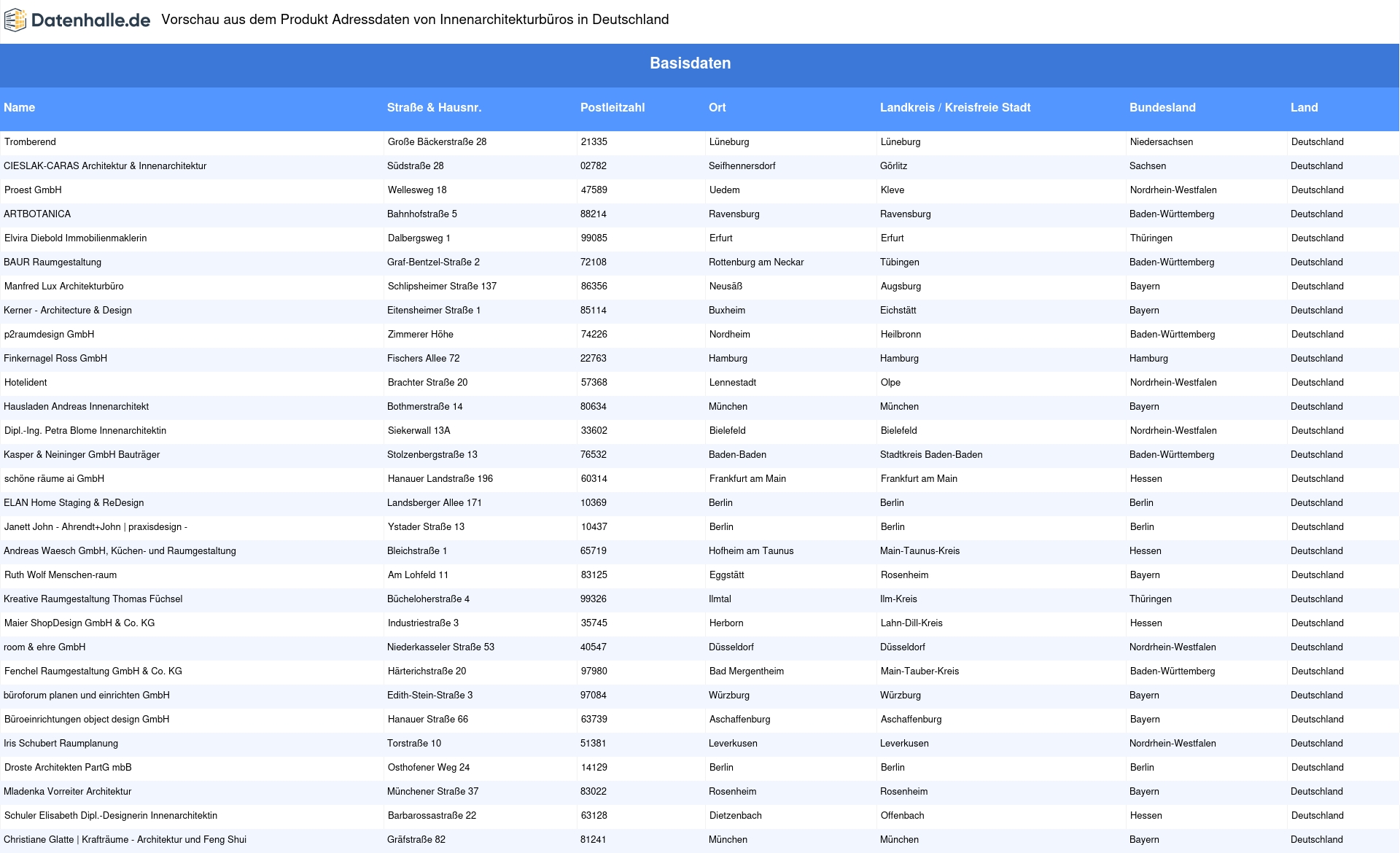 Datenhalle.de Vorschau aus dem Produkt Adressdaten von Innenarchitekturbüros in Deutschland

Basisdaten

| Name | Straße & Hausnr. | Postleitzahl | Ort | Landkreis / Kreisfreie Stadt | Bundesland | Land |
|---|---|---|---|---|---|---|
| Tromberend | Große Bäckerstraße 28 | 21335 | Lüneburg | Lüneburg | Niedersachsen | Deutschland |
| CIESLAK-CARAS Architektur & Innenarchitektur | Südstraße 28 | 02782 | Seifhennersdorf | Görlitz | Sachsen | Deutschland |
| Proest GmbH | Wellesweg 18 | 47589 | Uedem | Kleve | Nordrhein-Westfalen | Deutschland |
| ARTBOTANICA | Bahnhofstraße 5 | 88214 | Ravensburg | Ravensburg | Baden-Württemberg | Deutschland |
| Elvira Diebold Immobilienmaklerin | Dalbergsweg 1 | 99085 | Erfurt | Erfurt | Thüringen | Deutschland |
| BAUR Raumgestaltung | Graf-Bentzel-Straße 2 | 72108 | Rottenburg am Neckar | Tübingen | Baden-Württemberg | Deutschland |
| Manfred Lux Architekturbüro | Schlipsheimer Straße 137 | 86356 | Neusäß | Augsburg | Bayern | Deutschland |
| Kerner - Architecture & Design | Eitensheimer Straße 1 | 85114 | Buxheim | Eichstätt | Bayern | Deutschland |
| p2raumdesign GmbH | Zimmerer Höhe | 74226 | Nordheim | Heilbronn | Baden-Württemberg | Deutschland |
| Finkernagel Ross GmbH | Fischers Allee 72 | 22763 | Hamburg | Hamburg | Hamburg | Deutschland |
| Hotelident | Brachter Straße 20 | 57368 | Lennestadt | Olpe | Nordrhein-Westfalen | Deutschland |
| Hausladen Andreas Innenarchitekt | Bothmerstraße 14 | 80634 | München | München | Bayern | Deutschland |
| Dipl.-Ing. Petra Blome Innenarchitektin | Siekerwall 13A | 33602 | Bielefeld | Bielefeld | Nordrhein-Westfalen | Deutschland |
| Kasper & Neininger GmbH Bauträger | Stolzenbergstraße 13 | 76532 | Baden-Baden | Stadtkreis Baden-Baden | Baden-Württemberg | Deutschland |
| schöne räume ai GmbH | Hanauer Landstraße 196 | 60314 | Frankfurt am Main | Frankfurt am Main | Hessen | Deutschland |
| ELAN Home Staging & ReDesign | Landsberger Allee 171 | 10369 | Berlin | Berlin | Berlin | Deutschland |
| Janett John - Ahrendt+John \| praxisdesign - | Ystader Straße 13 | 10437 | Berlin | Berlin | Berlin | Deutschland |
| Andreas Waesch GmbH, Küchen- und Raumgestaltung | Bleichstraße 1 | 65719 | Hofheim am Taunus | Main-Taunus-Kreis | Hessen | Deutschland |
| Ruth Wolf Menschen-raum | Am Lohfeld 11 | 83125 | Eggstätt | Rosenheim | Bayern | Deutschland |
| Kreative Raumgestaltung Thomas Füchsel | Bücheloherstraße 4 | 99326 | Ilmtal | Ilm-Kreis | Thüringen | Deutschland |
| Maier ShopDesign GmbH & Co. KG | Industriestraße 3 | 35745 | Herborn | Lahn-Dill-Kreis | Hessen | Deutschland |
| room & ehre GmbH | Niederkasseler Straße 53 | 40547 | Düsseldorf | Düsseldorf | Nordrhein-Westfalen | Deutschland |
| Fenchel Raumgestaltung GmbH & Co. KG | Härterichstraße 20 | 97980 | Bad Mergentheim | Main-Tauber-Kreis | Baden-Württemberg | Deutschland |
| büroforum planen und einrichten GmbH | Edith-Stein-Straße 3 | 97084 | Würzburg | Würzburg | Bayern | Deutschland |
| Büroeinrichtungen object design GmbH | Hanauer Straße 66 | 63739 | Aschaffenburg | Aschaffenburg | Bayern | Deutschland |
| Iris Schubert Raumplanung | Torstraße 10 | 51381 | Leverkusen | Leverkusen | Nordrhein-Westfalen | Deutschland |
| Droste Architekten PartG mbB | Osthofener Weg 24 | 14129 | Berlin | Berlin | Berlin | Deutschland |
| Mladenka Vorreiter Architektur | Münchener Straße 37 | 83022 | Rosenheim | Rosenheim | Bayern | Deutschland |
| Schuler Elisabeth Dipl.-Designerin Innenarchitektin | Barbarossastraße 22 | 63128 | Dietzenbach | Offenbach | Hessen | Deutschland |
| Christiane Glatte \| Krafträume - Architektur und Feng Shui | Gräfstraße 82 | 81241 | München | München | Bayern | Deutschland |